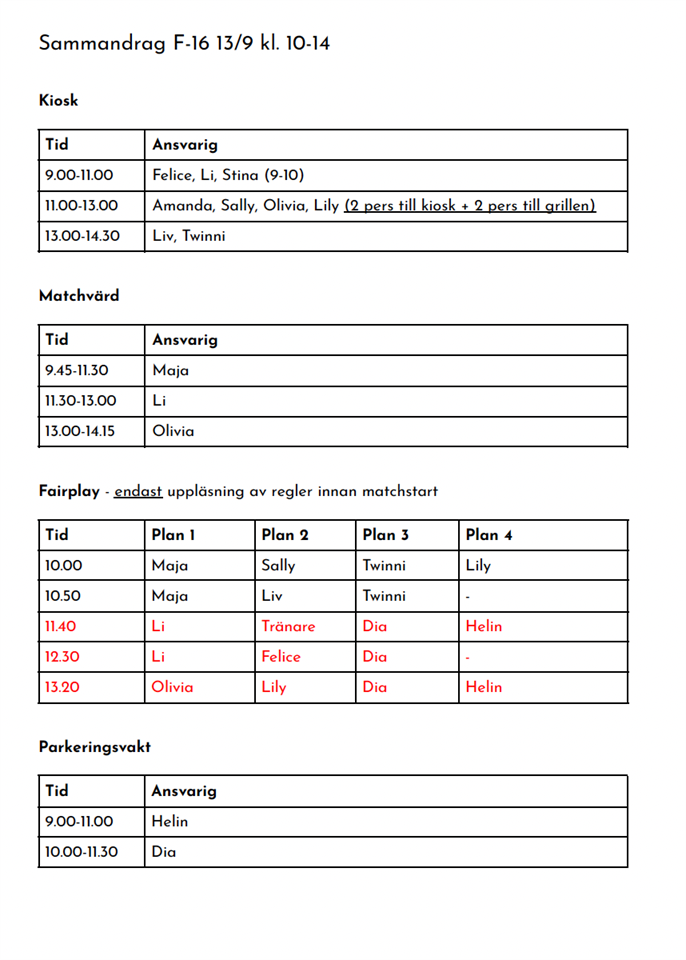 Sammandrag F-16 13/9 kl. 10-14

Kiosk

| Tid | Ansvarig |
|---|---|
| 9.00-11.00 | Felice, Li, Stina (9-10) |
| 11.00-13.00 | Amanda, Sally, Olivia, Lily (2 pers till kiosk + 2 pers till grillen) |
| 13.00-14.30 | Liv, Twinni |

Matchvärd

| Tid | Ansvarig |
|---|---|
| 9.45-11.30 | Maja |
| 11.30-13.00 | Li |
| 13.00-14.15 | Olivia |

Fairplay - endast uppläsning av regler innan matchstart

| Tid | Plan 1 | Plan 2 | Plan 3 | Plan 4 |
|---|---|---|---|---|
| 10.00 | Maja | Sally | Twinni | Lily |
| 10.50 | Maja | Liv | Twinni | - |
| 11.40 | Li | Tränare | Dia | Helin |
| 12.30 | Li | Felice | Dia | - |
| 13.20 | Olivia | Lily | Dia | Helin |

Parkeringsvakt

| Tid | Ansvarig |
|---|---|
| 9.00-11.00 | Helin |
| 10.00-11.30 | Dia |